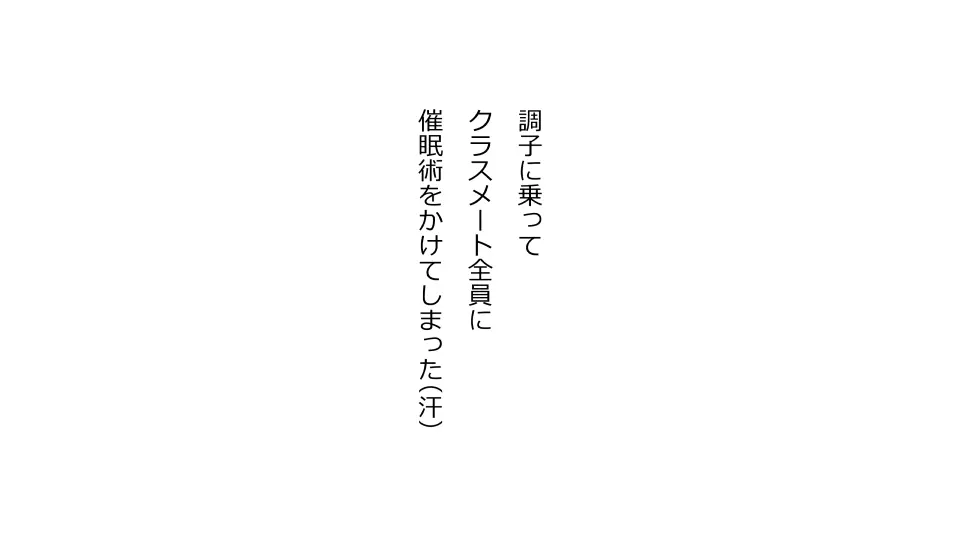 調子に乗って
クラスメート全員に
催眠術をかけてしまった(汗)